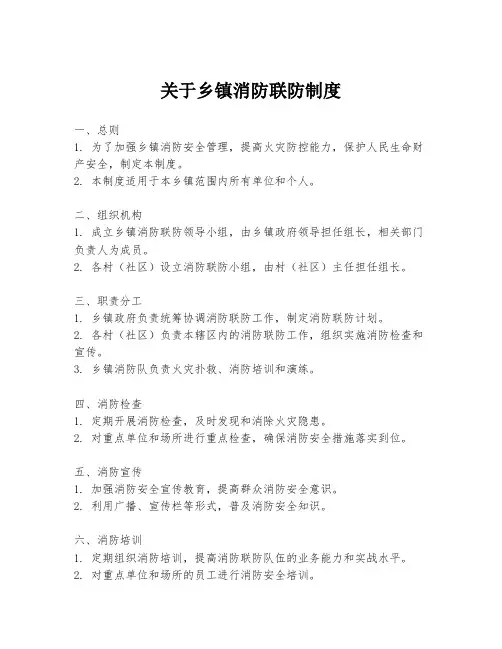 关于乡镇消防联防制度

一、总则
1. 为了加强乡镇消防安全管理，提高火灾防控能力，保护人民生命财产安全，制定本制度。
2. 本制度适用于本乡镇范围内所有单位和个人。

二、组织机构
1. 成立乡镇消防联防领导小组，由乡镇政府领导担任组长，相关部门负责人为成员。
2. 各村（社区）设立消防联防小组，由村（社区）主任担任组长。

三、职责分工
1. 乡镇政府负责统筹协调消防联防工作，制定消防联防计划。
2. 各村（社区）负责本辖区内的消防联防工作，组织实施消防检查和宣传。
3. 乡镇消防队负责火灾扑救、消防培训和演练。

四、消防检查
1. 定期开展消防检查，及时发现和消除火灾隐患。
2. 对重点单位和场所进行重点检查，确保消防安全措施落实到位。

五、消防宣传
1. 加强消防安全宣传教育，提高群众消防安全意识。
2. 利用广播、宣传栏等形式，普及消防安全知识。

六、消防培训
1. 定期组织消防培训，提高消防联防队伍的业务能力和实战水平。
2. 对重点单位和场所的员工进行消防安全培训。